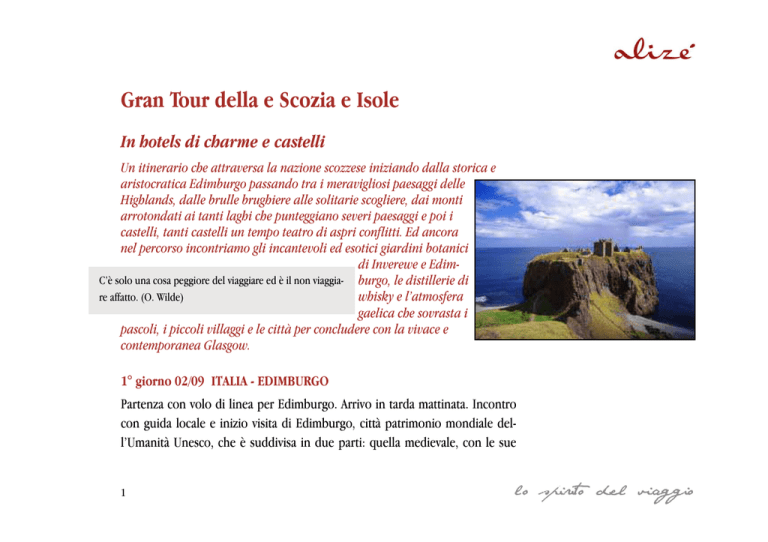 alizé

Gran Tour della e Scozia e Isole

In hotels di charme e castelli

Un itinerario che attraversa la nazione scozzese iniziando dalla storica e aristocratica Edimburgo passando tra i meravigliosi paesaggi delle Highlands, dalle brulle brughiere alle solitarie scogliere, dai monti arrotondati ai tanti laghi che punteggiano severi paesaggi e poi i castelli, tanti castelli un tempo teatro di aspri conflitti. Ed ancora nel percorso incontriamo gli incantevoli ed esotici giardini botanici di Inverewe e Edimburgo, le distillerie di whisky e l'atmosfera gaelica che sovrasta i pascoli, i piccoli villaggi e le città per concludere con la vivace e contemporanea Glasgow.

C'è solo una cosa peggiore del viaggiare ed è il non viaggiare affatto. (O. Wilde)

1° giorno 02/09 ITALIA - EDIMBURGO

Partenza con volo di linea per Edimburgo. Arrivo in tarda mattinata. Incontro con guida locale e inizio visita di Edimburgo, città patrimonio mondiale dell'Umanità Unesco, che è suddivisa in due parti: quella medievale, con le sue

1

lo spirito del viaggio